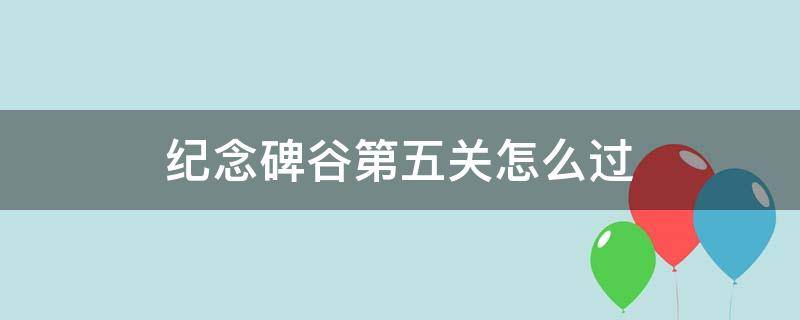 纪念碑谷第五关怎么过